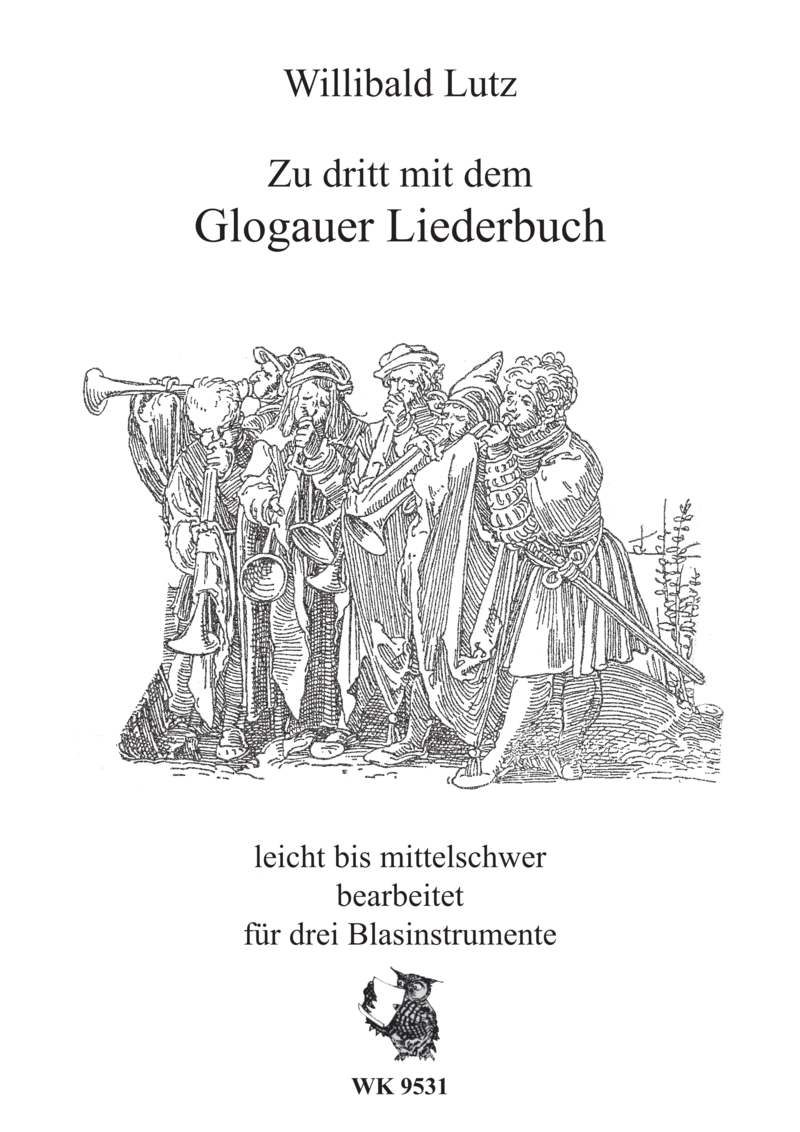 Willibald Lutz

Zu dritt mit dem
Glogauer Liederbuch

leicht bis mittelschwer
bearbeitet
für drei Blasinstrumente

WK 9531